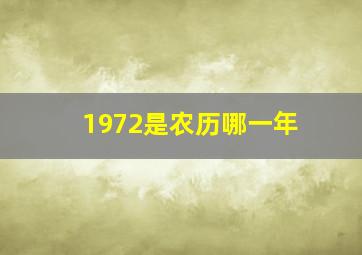 1972是农历哪一年